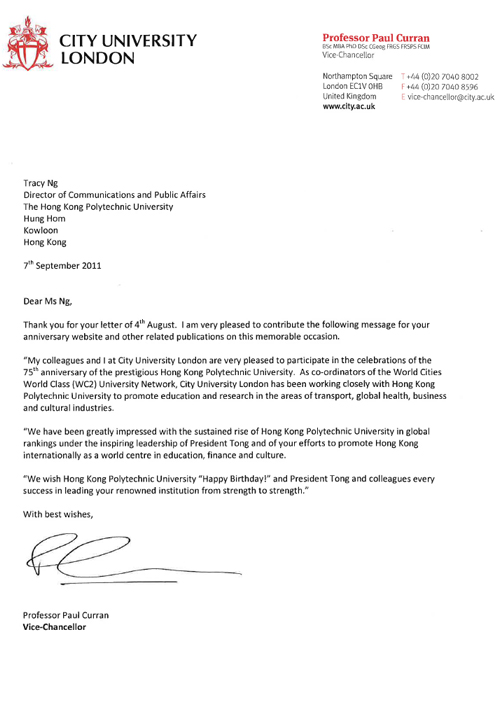 CITY UNIVERSITY
LONDON

Professor Paul Curran
BSc MBA PhD DSc CGeog FRGS FRSPS FCIM
Vice-Chancellor

Northampton Square
London EC1V 0HB
United Kingdom
www.city.ac.uk

T +44 (0)20 7040 8002
F +44 (0)20 7040 8596
E vice-chancellor@city.ac.uk

Tracy Ng
Director of Communications and Public Affairs
The Hong Kong Polytechnic University
Hung Hom
Kowloon
Hong Kong

7$^{th}$ September 2011

Dear Ms Ng,

Thank you for your letter of 4$^{th}$ August. I am very pleased to contribute the following message for your anniversary website and other related publications on this memorable occasion.

"My colleagues and I at City University London are very pleased to participate in the celebrations of the 75$^{th}$ anniversary of the prestigious Hong Kong Polytechnic University. As co-ordinators of the World Cities World Class (WC2) University Network, City University London has been working closely with Hong Kong Polytechnic University to promote education and research in the areas of transport, global health, business and cultural industries.

"We have been greatly impressed with the sustained rise of Hong Kong Polytechnic University in global rankings under the inspiring leadership of President Tong and of your efforts to promote Hong Kong internationally as a world centre in education, finance and culture.

"We wish Hong Kong Polytechnic University "Happy Birthday!" and President Tong and colleagues every success in leading your renowned institution from strength to strength."

With best wishes,

Professor Paul Curran
Vice-Chancellor